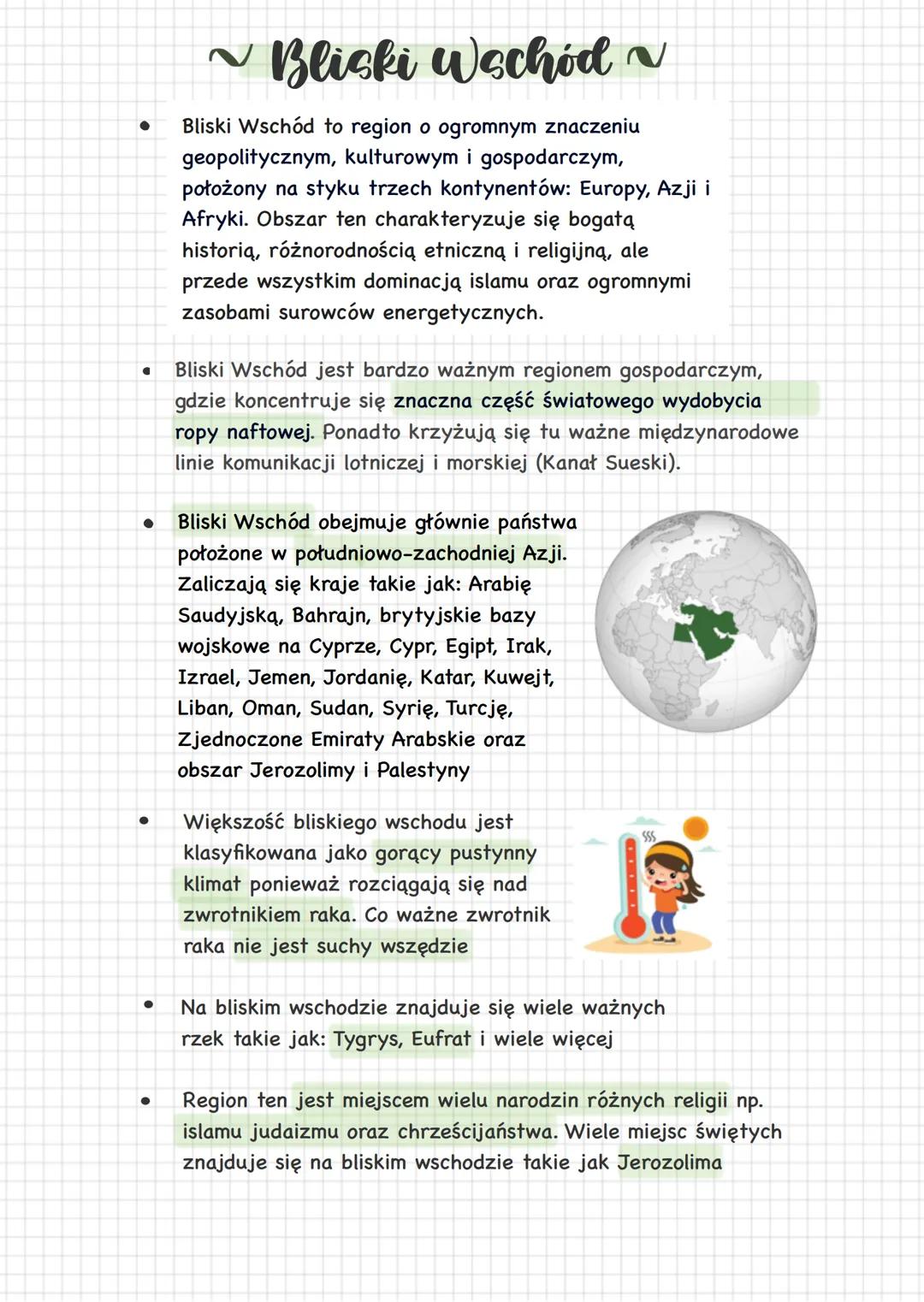 ~ Bliski Wschód ~

• Bliski Wschód to region o ogromnym znaczeniu geopolitycznym, kulturowym i gospodarczym, położony na styku trzech kontynentów: Europy, Azji i Afryki. Obszar ten charakteryzuje się bogatą historią, różnorodnością etniczną i religijną, ale przede wszystkim dominacją islamu oraz ogromnymi zasobami surowców energetycznych.

• Bliski Wschód jest bardzo ważnym regionem gospodarczym, gdzie koncentruje się znaczna część światowego wydobycia ropy naftowej. Ponadto krzyżują się tu ważne międzynarodowe linie komunikacji lotniczej i morskiej (Kanał Sueski).

• Bliski Wschód obejmuje głównie państwa położone w południowo-zachodniej Azji. Zaliczają się kraje takie jak: Arabię Saudyjską, Bahrajn, brytyjskie bazy wojskowe na Cyprze, Cypr, Egipt, Irak, Izrael, Jemen, Jordanię, Katar, Kuwejt, Liban, Oman, Sudan, Syrię, Turcję, Zjednoczone Emiraty Arabskie oraz obszar Jerozolimy i Palestyny

• Większość bliskiego wschodu jest klasyfikowana jako gorący pustynny klimat ponieważ rozciągają się nad zwrotnikiem raka. Co ważne zwrotnik raka nie jest suchy wszędzie

• Na bliskim wschodzie znajduje się wiele ważnych rzek takie jak: Tygrys, Eufrat i wiele więcej

• Region ten jest miejscem wielu narodzin różnych religii np. islamu judaizmu oraz chrześcijaństwa. Wiele miejsc świętych znajduje się na bliskim wschodzie takie jak Jerozolima